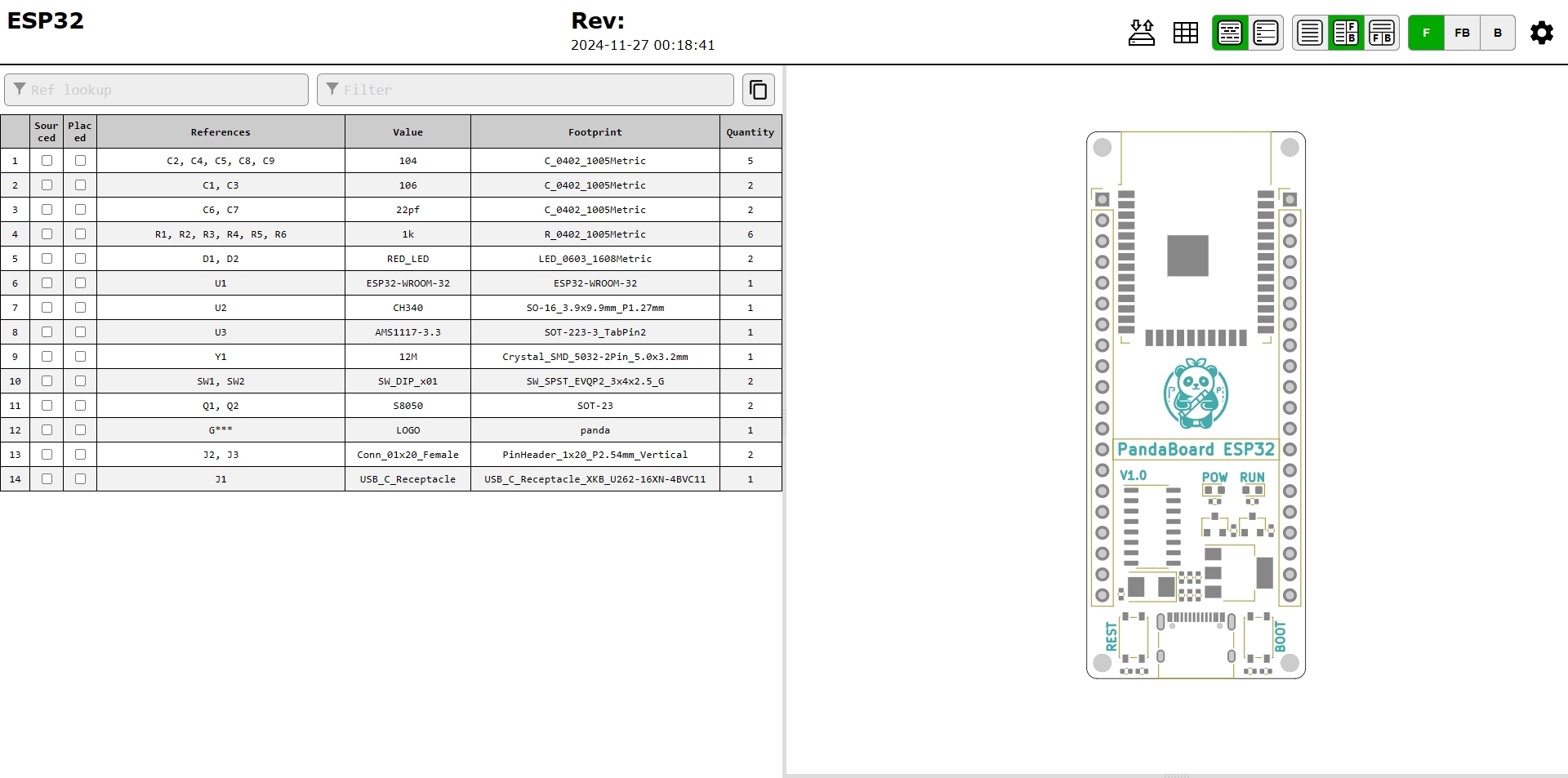 ESP32

Rev:
2024-11-27 00:18:41

F FB B

Ref lookup

Filter

| | Sourced | Placed | References | Value | Footprint | Quantity |
|---|---|---|---|---|---|---|
| 1 | | | C2, C4, C5, C8, C9 | 104 | C_0402_1005Metric | 5 |
| 2 | | | C1, C3 | 106 | C_0402_1005Metric | 2 |
| 3 | | | C6, C7 | 22pf | C_0402_1005Metric | 2 |
| 4 | | | R1, R2, R3, R4, R5, R6 | 1k | R_0402_1005Metric | 6 |
| 5 | | | D1, D2 | RED_LED | LED_0603_1608Metric | 2 |
| 6 | | | U1 | ESP32-WROOM-32 | ESP32-WROOM-32 | 1 |
| 7 | | | U2 | CH340 | SO-16_3.9x9.9mm_P1.27mm | 1 |
| 8 | | | U3 | AMS1117-3.3 | SOT-223-3_TabPin2 | 1 |
| 9 | | | Y1 | 12M | Crystal_SMD_5032-2Pin_5.0x3.2mm | 1 |
| 10 | | | SW1, SW2 | SW_DIP_x01 | SW_SPST_EVQP2_3x4x2.5_G | 2 |
| 11 | | | Q1, Q2 | S8050 | SOT-23 | 2 |
| 12 | | | G*** | LOGO | panda | 1 |
| 13 | | | J2, J3 | Conn_01x20_Female | PinHeader_1x20_P2.54mm_Vertical | 2 |
| 14 | | | J1 | USB_C_Receptacle | USB_C_Receptacle_XKB_U262-16XN-4BVC11 | 1 |

PandaBoard ESP32
V1.0
POW RUN
REST
BOOT